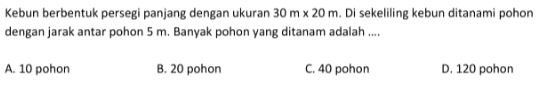 Kebun berbentuk persegi panjang dengan ukuran 30 m x 20 m. Di sekeliling kebun ditanami pohon dengan jarak antar pohon 5 m. Banyak pohon yang ditanam adalah ....

A. 10 pohon
B. 20 pohon
C. 40 pohon
D. 120 pohon